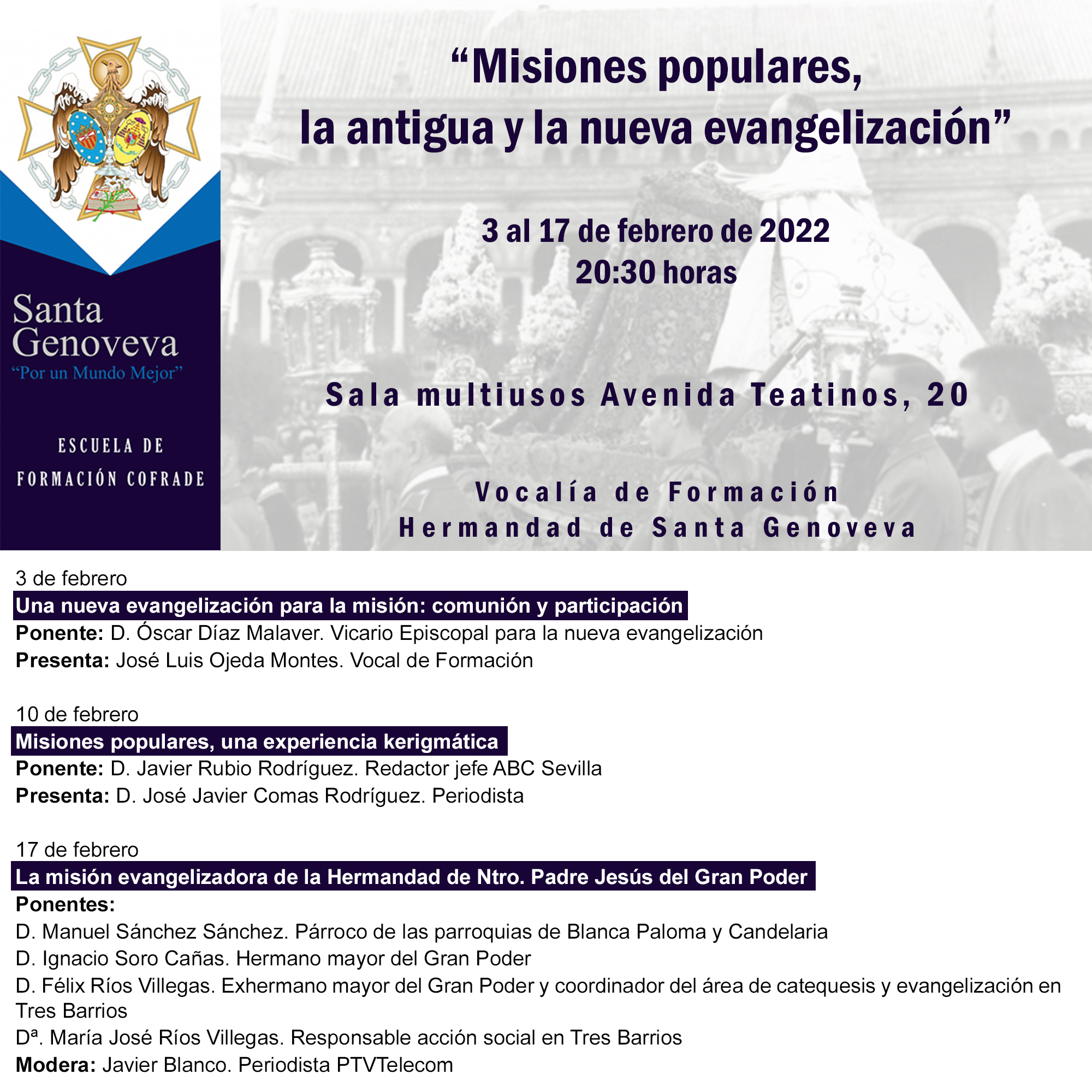 Santa Genoveva
"Por un Mundo Mejor"

ESCUELA DE FORMACIÓN COFRADE

"Misiones populares, la antigua y la nueva evangelización"

3 al 17 de febrero de 2022
20:30 horas

Sala multiusos Avenida Teatinos, 20

Vocalía de Formación
Hermandad de Santa Genoveva

3 de febrero
Una nueva evangelización para la misión: comunión y participación
Ponente: D. Óscar Díaz Malaver. Vicario Episcopal para la nueva evangelización
Presenta: José Luis Ojeda Montes. Vocal de Formación

10 de febrero
Misiones populares, una experiencia kerigmática
Ponente: D. Javier Rubio Rodríguez. Redactor jefe ABC Sevilla
Presenta: D. José Javier Comas Rodríguez. Periodista

17 de febrero
La misión evangelizadora de la Hermandad de Ntro. Padre Jesús del Gran Poder
Ponentes:
D. Manuel Sánchez Sánchez. Párroco de las parroquias de Blanca Paloma y Candelaria
D. Ignacio Soro Cañas. Hermano mayor del Gran Poder
D. Félix Ríos Villegas. Exhermano mayor del Gran Poder y coordinador del área de catequesis y evangelización en Tres Barrios
Dª. María José Ríos Villegas. Responsable acción social en Tres Barrios
Modera: Javier Blanco. Periodista PTVTelecom